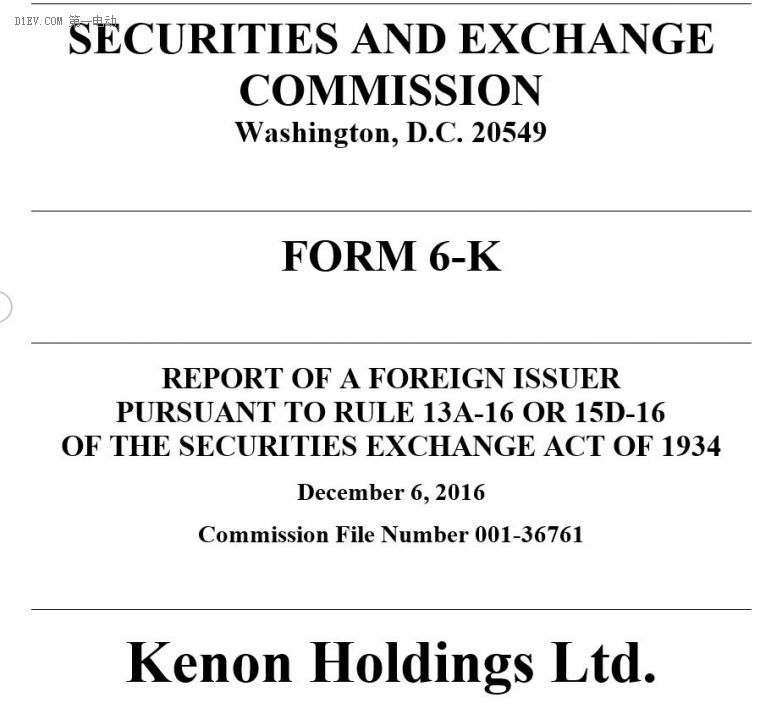 D1EV.COM 第一电动

SECURITIES AND EXCHANGE COMMISSION
Washington, D.C. 20549

FORM 6-K

REPORT OF A FOREIGN ISSUER PURSUANT TO RULE 13A-16 OR 15D-16 OF THE SECURITIES EXCHANGE ACT OF 1934

December 6, 2016

Commission File Number 001-36761

Kenon Holdings Ltd.